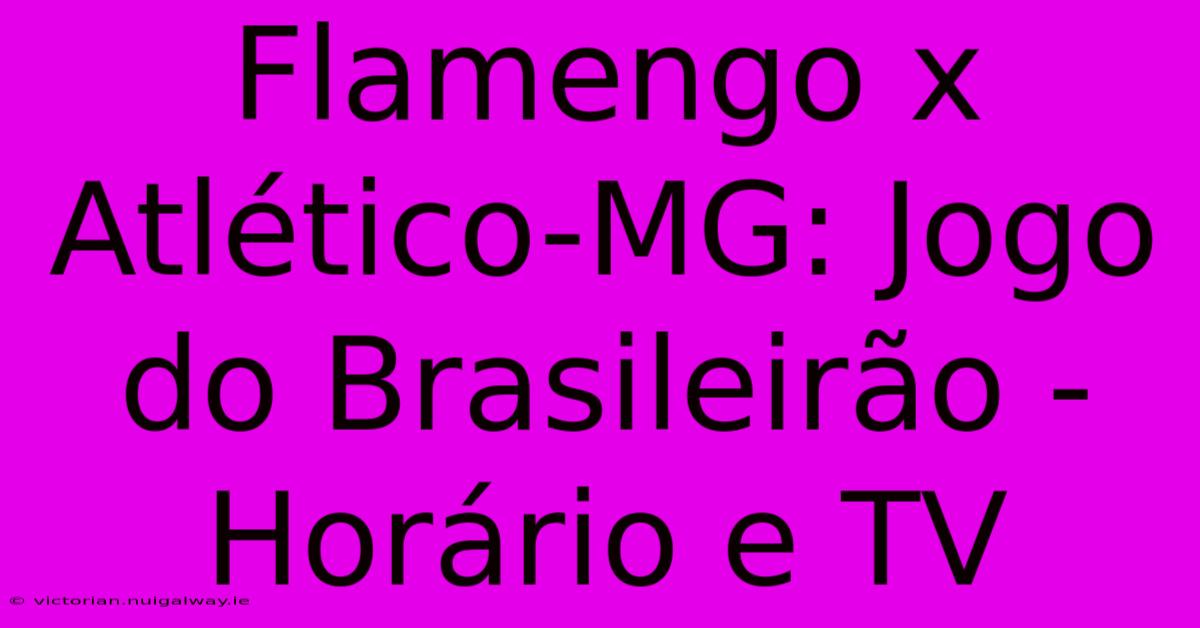 Flamengo x Atlético-MG: Jogo do Brasileirão - Horário e TV

© victorian.nuigalway.ie